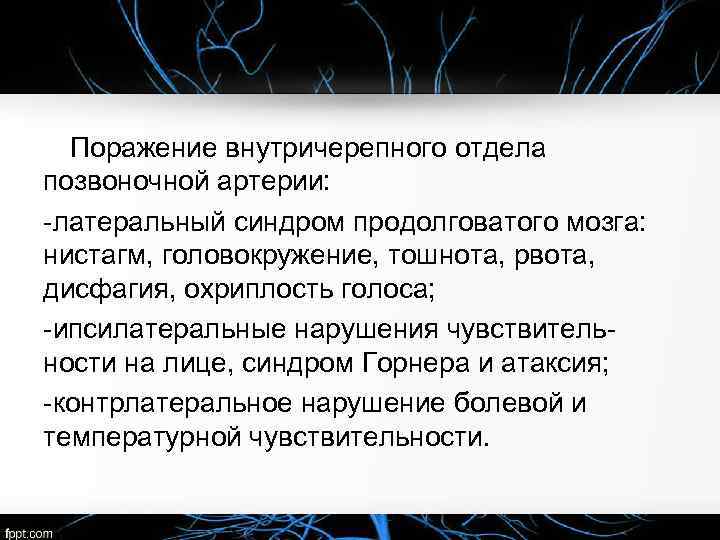 Поражение внутричерепного отдела позвоночной артерии:

-латеральный синдром продолговатого мозга: нистагм, головокружение, тошнота, рвота, дисфагия, охриплость голоса;

-ипсилатеральные нарушения чувствительности на лице, синдром Горнера и атаксия;

-контрлатеральное нарушение болевой и температурной чувствительности.

fppt.com